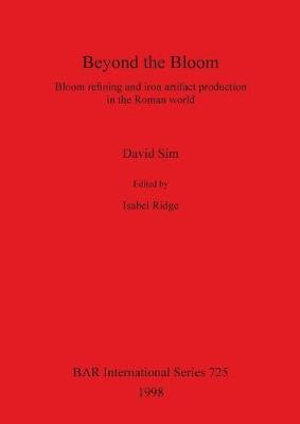 Beyond the Bloom

Bloom refining and iron artifact production in the Roman world

David Sim

Edited by

Isabel Ridge

BAR International Series 725

1998